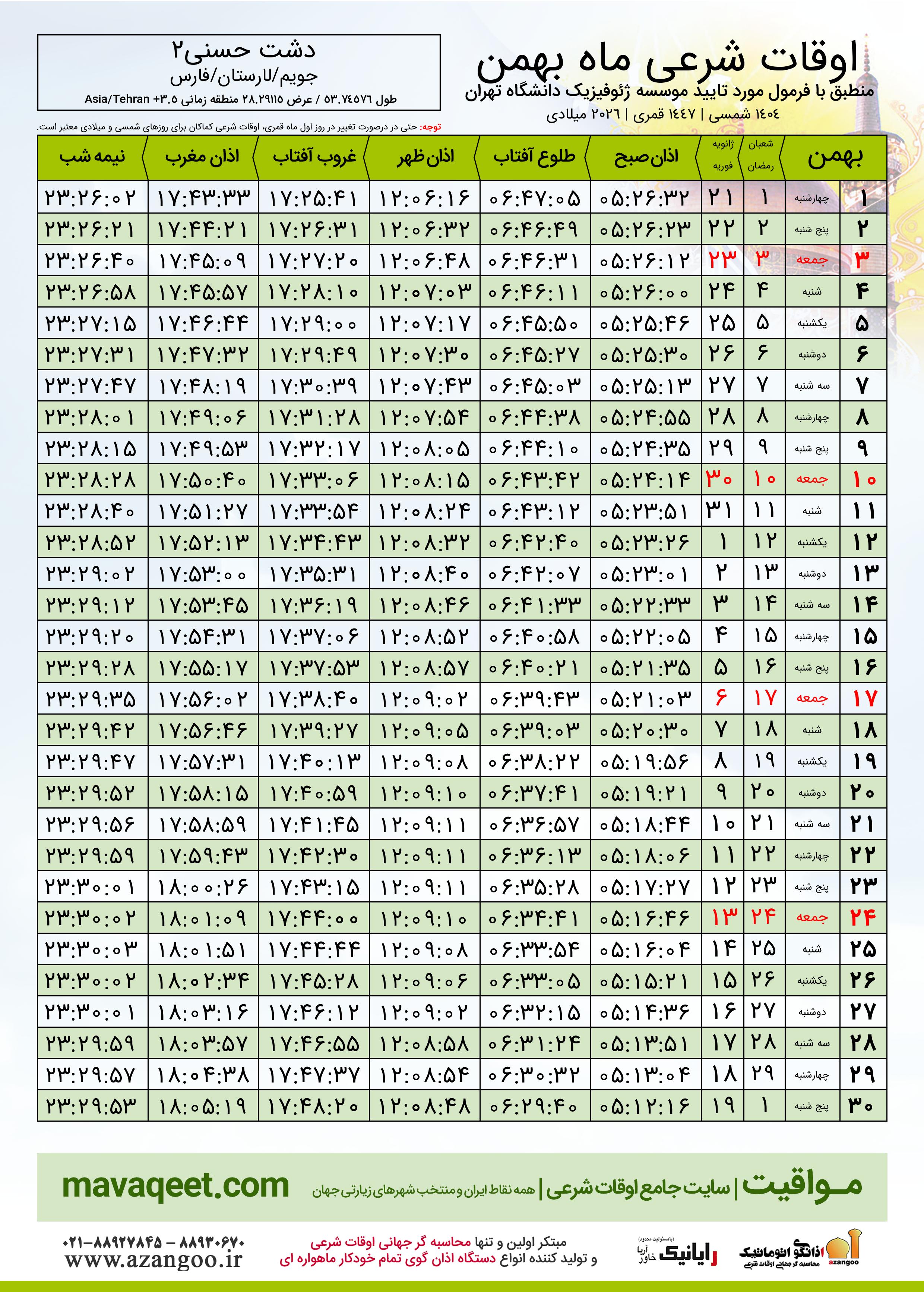 اوقات شرعی ماه بهمن

منطبق با فرمول مورد تایید موسسه ژئوفیزیک دانشگاه تهران

۱۴۰۴ شمسی | ۱۴۴۷ قمری | ۲۰۲۶ میلادی

دشت حسنی۲

جویم/لارستان/فارس

طول ۵۳.۷۴۵۷۶ / عرض ۲۸.۲۹۱۱۵ منطقه زمانی ۳.۵+ Asia/Tehran

توجه: حتی در درصورت تغییر در روز اول ماه قمری، اوقات شرعی کماکان برای روزهای شمسی و میلادی معتبر است.

| بهمن | | شعبان رمضان | ژانویه فوریه | اذان صبح | طلوع آفتاب | اذان ظهر | غروب آفتاب | اذان مغرب | نیمه شب |
|---|---|---|---|---|---|---|---|---|---|
| ۱ | چهارشنبه | ۱ | ۲۱ | ۰۵:۲۶:۳۲ | ۰۶:۴۷:۰۵ | ۱۲:۰۶:۱۶ | ۱۷:۲۵:۴۱ | ۱۷:۴۳:۳۳ | ۲۳:۲۶:۰۲ |
| ۲ | پنج شنبه | ۲ | ۲۲ | ۰۵:۲۶:۲۳ | ۰۶:۴۶:۴۹ | ۱۲:۰۶:۳۲ | ۱۷:۲۶:۳۱ | ۱۷:۴۴:۲۱ | ۲۳:۲۶:۲۱ |
| ۳ | جمعه | ۳ | ۲۳ | ۰۵:۲۶:۱۲ | ۰۶:۴۶:۳۱ | ۱۲:۰۶:۴۸ | ۱۷:۲۷:۲۰ | ۱۷:۴۵:۰۹ | ۲۳:۲۶:۴۰ |
| ۴ | شنبه | ۴ | ۲۴ | ۰۵:۲۶:۰۰ | ۰۶:۴۶:۱۱ | ۱۲:۰۷:۰۳ | ۱۷:۲۸:۱۰ | ۱۷:۴۵:۵۷ | ۲۳:۲۶:۵۸ |
| ۵ | یکشنبه | ۵ | ۲۵ | ۰۵:۲۵:۴۶ | ۰۶:۴۵:۵۰ | ۱۲:۰۷:۱۷ | ۱۷:۲۹:۰۰ | ۱۷:۴۶:۴۴ | ۲۳:۲۷:۱۵ |
| ۶ | دوشنبه | ۶ | ۲۶ | ۰۵:۲۵:۳۰ | ۰۶:۴۵:۲۷ | ۱۲:۰۷:۳۰ | ۱۷:۲۹:۴۹ | ۱۷:۴۷:۳۲ | ۲۳:۲۷:۳۱ |
| ۷ | سه شنبه | ۷ | ۲۷ | ۰۵:۲۵:۱۳ | ۰۶:۴۵:۰۳ | ۱۲:۰۷:۴۳ | ۱۷:۳۰:۳۹ | ۱۷:۴۸:۱۹ | ۲۳:۲۷:۴۷ |
| ۸ | چهارشنبه | ۸ | ۲۸ | ۰۵:۲۴:۵۵ | ۰۶:۴۴:۳۸ | ۱۲:۰۷:۵۴ | ۱۷:۳۱:۲۸ | ۱۷:۴۹:۰۶ | ۲۳:۲۸:۰۱ |
| ۹ | پنج شنبه | ۹ | ۲۹ | ۰۵:۲۴:۳۵ | ۰۶:۴۴:۱۰ | ۱۲:۰۸:۰۵ | ۱۷:۳۲:۱۷ | ۱۷:۴۹:۵۳ | ۲۳:۲۸:۱۵ |
| ۱۰ | جمعه | ۱۰ | ۳۰ | ۰۵:۲۴:۱۴ | ۰۶:۴۳:۴۲ | ۱۲:۰۸:۱۵ | ۱۷:۳۳:۰۶ | ۱۷:۵۰:۴۰ | ۲۳:۲۸:۲۸ |
| ۱۱ | شنبه | ۱۱ | ۳۱ | ۰۵:۲۳:۵۱ | ۰۶:۴۳:۱۲ | ۱۲:۰۸:۲۴ | ۱۷:۳۳:۵۴ | ۱۷:۵۱:۲۷ | ۲۳:۲۸:۴۰ |
| ۱۲ | یکشنبه | ۱۲ | ۱ | ۰۵:۲۳:۲۶ | ۰۶:۴۲:۴۰ | ۱۲:۰۸:۳۲ | ۱۷:۳۴:۴۳ | ۱۷:۵۲:۱۳ | ۲۳:۲۸:۵۲ |
| ۱۳ | دوشنبه | ۱۳ | ۲ | ۰۵:۲۳:۰۱ | ۰۶:۴۲:۰۷ | ۱۲:۰۸:۴۰ | ۱۷:۳۵:۳۱ | ۱۷:۵۳:۰۰ | ۲۳:۲۹:۰۲ |
| ۱۴ | سه شنبه | ۱۴ | ۳ | ۰۵:۲۲:۳۳ | ۰۶:۴۱:۳۳ | ۱۲:۰۸:۴۶ | ۱۷:۳۶:۱۹ | ۱۷:۵۳:۴۵ | ۲۳:۲۹:۱۲ |
| ۱۵ | چهارشنبه | ۱۵ | ۴ | ۰۵:۲۲:۰۵ | ۰۶:۴۰:۵۸ | ۱۲:۰۸:۵۲ | ۱۷:۳۷:۰۶ | ۱۷:۵۴:۳۱ | ۲۳:۲۹:۲۰ |
| ۱۶ | پنج شنبه | ۱۶ | ۵ | ۰۵:۲۱:۳۵ | ۰۶:۴۰:۲۱ | ۱۲:۰۸:۵۷ | ۱۷:۳۷:۵۳ | ۱۷:۵۵:۱۷ | ۲۳:۲۹:۲۸ |
| ۱۷ | جمعه | ۱۷ | ۶ | ۰۵:۲۱:۰۳ | ۰۶:۳۹:۴۳ | ۱۲:۰۹:۰۲ | ۱۷:۳۸:۴۰ | ۱۷:۵۶:۰۲ | ۲۳:۲۹:۳۵ |
| ۱۸ | شنبه | ۱۸ | ۷ | ۰۵:۲۰:۳۰ | ۰۶:۳۹:۰۳ | ۱۲:۰۹:۰۵ | ۱۷:۳۹:۲۷ | ۱۷:۵۶:۴۶ | ۲۳:۲۹:۴۲ |
| ۱۹ | یکشنبه | ۱۹ | ۸ | ۰۵:۱۹:۵۶ | ۰۶:۳۸:۲۲ | ۱۲:۰۹:۰۸ | ۱۷:۴۰:۱۳ | ۱۷:۵۷:۳۱ | ۲۳:۲۹:۴۷ |
| ۲۰ | دوشنبه | ۲۰ | ۹ | ۰۵:۱۹:۲۱ | ۰۶:۳۷:۴۱ | ۱۲:۰۹:۱۰ | ۱۷:۴۰:۵۹ | ۱۷:۵۸:۱۵ | ۲۳:۲۹:۵۲ |
| ۲۱ | سه شنبه | ۲۱ | ۱۰ | ۰۵:۱۸:۴۴ | ۰۶:۳۶:۵۷ | ۱۲:۰۹:۱۱ | ۱۷:۴۱:۴۵ | ۱۷:۵۸:۵۹ | ۲۳:۲۹:۵۶ |
| ۲۲ | چهارشنبه | ۲۲ | ۱۱ | ۰۵:۱۸:۰۶ | ۰۶:۳۶:۱۳ | ۱۲:۰۹:۱۱ | ۱۷:۴۲:۳۰ | ۱۷:۵۹:۴۳ | ۲۳:۲۹:۵۹ |
| ۲۳ | پنج شنبه | ۲۳ | ۱۲ | ۰۵:۱۷:۲۷ | ۰۶:۳۵:۲۸ | ۱۲:۰۹:۱۱ | ۱۷:۴۳:۱۵ | ۱۸:۰۰:۲۶ | ۲۳:۳۰:۰۱ |
| ۲۴ | جمعه | ۲۴ | ۱۳ | ۰۵:۱۶:۴۶ | ۰۶:۳۴:۴۱ | ۱۲:۰۹:۱۰ | ۱۷:۴۴:۰۰ | ۱۸:۰۱:۰۹ | ۲۳:۳۰:۰۲ |
| ۲۵ | شنبه | ۲۵ | ۱۴ | ۰۵:۱۶:۰۴ | ۰۶:۳۳:۵۴ | ۱۲:۰۹:۰۸ | ۱۷:۴۴:۴۴ | ۱۸:۰۱:۵۱ | ۲۳:۳۰:۰۳ |
| ۲۶ | یکشنبه | ۲۶ | ۱۵ | ۰۵:۱۵:۲۱ | ۰۶:۳۳:۰۵ | ۱۲:۰۹:۰۶ | ۱۷:۴۵:۲۸ | ۱۸:۰۲:۳۴ | ۲۳:۳۰:۰۲ |
| ۲۷ | دوشنبه | ۲۷ | ۱۶ | ۰۵:۱۴:۳۶ | ۰۶:۳۲:۱۵ | ۱۲:۰۹:۰۲ | ۱۷:۴۶:۱۲ | ۱۸:۰۳:۱۶ | ۲۳:۳۰:۰۱ |
| ۲۸ | سه شنبه | ۲۸ | ۱۷ | ۰۵:۱۳:۵۱ | ۰۶:۳۱:۲۴ | ۱۲:۰۸:۵۸ | ۱۷:۴۶:۵۵ | ۱۸:۰۳:۵۷ | ۲۳:۲۹:۵۹ |
| ۲۹ | چهارشنبه | ۲۹ | ۱۸ | ۰۵:۱۳:۰۴ | ۰۶:۳۰:۳۲ | ۱۲:۰۸:۵۴ | ۱۷:۴۷:۳۷ | ۱۸:۰۴:۳۸ | ۲۳:۲۹:۵۷ |
| ۳۰ | پنج شنبه | ۱ | ۱۹ | ۰۵:۱۲:۱۶ | ۰۶:۲۹:۴۰ | ۱۲:۰۸:۴۸ | ۱۷:۴۸:۲۰ | ۱۸:۰۵:۱۹ | ۲۳:۲۹:۵۳ |

مـواقیت | سایت جامع اوقات شرعی | همه نقاط ایران و منتخب شهرهای زیارتی جهان mavaqeet.com

اذانگو اتوماتیک محاسبه گر جهانی اوقات شرعی azangoo

رایانیک خاور آریا (بامسئولیت محدود)

مبتکر اولین و تنها محاسبه گر جهانی اوقات شرعی
و تولید کننده انواع دستگاه اذان گوی تمام خودکار ماهواره ای

۰۲۱-۸۸۹۲۷۸۴۵ – ۸۸۹۳۰۶۷۰
www.azangoo.ir